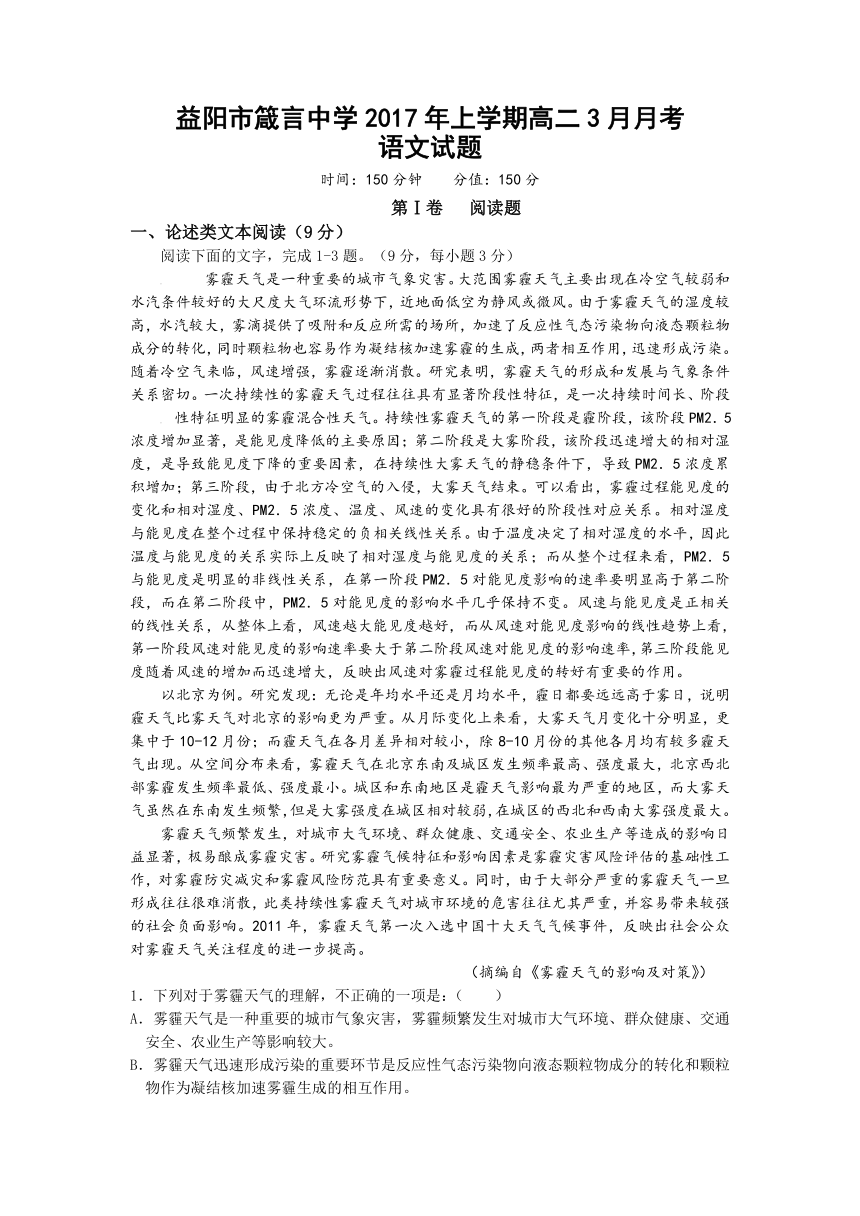 益阳市箴言中学 2017 年上学期高二 3 月月考
语文试题

时间：150 分钟　　分值：150 分

第Ⅰ卷　阅读题

一、论述类文本阅读（9 分）

阅读下面的文字，完成 1-3 题。（9 分，每小题 3 分）

雾霾天气是一种重要的城市气象灾害。大范围雾霾天气主要出现在冷空气较弱和水汽条件较好的大尺度大气环流形势下，近地面低空为静风或微风。由于雾霾天气的湿度较高，水汽较大，雾滴提供了吸附和反应所需的场所，加速了反应性气态污染物向液态颗粒物成分的转化，同时颗粒物也容易作为凝结核加速雾霾的生成，两者相互作用，迅速形成污染。随着冷空气来临，风速增强，雾霾逐渐消散。研究表明，雾霾天气的形成和发展与气象条件关系密切。一次持续性的雾霾天气过程往往具有显著阶段性特征，是一次持续时间长、阶段性特征明显的雾霾混合性天气。持续性雾霾天气的第一阶段是霾阶段，该阶段 PM2.5 浓度增加显著，是能见度降低的主要原因；第二阶段是大雾阶段，该阶段迅速增大的相对湿度，是导致能见度下降的重要因素，在持续性大雾天气的静稳条件下，导致 PM2.5 浓度累积增加；第三阶段，由于北方冷空气的入侵，大雾天气结束。可以看出，雾霾过程能见度的变化和相对湿度、PM2.5 浓度、温度、风速的变化具有很好的阶段性对应关系。相对湿度与能见度在整个过程中保持稳定的负相关线性关系。由于温度决定了相对湿度的水平，因此温度与能见度的关系实际上反映了相对湿度与能见度的关系；而从整个过程来看，PM2.5 与能见度是明显的非线性关系，在第一阶段 PM2.5 对能见度影响的速率要明显高于第二阶段，而在第二阶段中，PM2.5 对能见度的影响水平几乎保持不变。风速与能见度是正相关的线性关系，从整体上看，风速越大能见度越好，而从风速对能见度影响的线性趋势上看，第一阶段风速对能见度的影响速率要大于第二阶段风速对能见度的影响速率，第三阶段能见度随着风速的增加而迅速增大，反映出风速对雾霾过程能见度的转好有重要的作用。

以北京为例。研究发现：无论是年均水平还是月均水平，霾日都要远远高于雾日，说明霾天气比雾天气对北京的影响更为严重。从月际变化上来看，大雾天气月变化十分明显，更集中于 10-12 月份；而霾天气在各月差异相对较小，除 8-10 月份的其他各月均有较多霾天气出现。从空间分布来看，雾霾天气在北京东南及城区发生频率最高、强度最大，北京西北部雾霾发生频率最低、强度最小。城区和东南地区是霾天气影响最为严重的地区，而大雾天气虽然在东南发生频繁，但是大雾强度在城区相对较弱，在城区的西北和西南大雾强度最大。

雾霾天气频繁发生，对城市大气环境、群众健康、交通安全、农业生产等造成的影响日益显著，极易酿成雾霾灾害。研究雾霾气候特征和影响因素是雾霾灾害风险评估的基础性工作，对雾霾防灾减灾和雾霾风险防范具有重要意义。同时，由于大部分严重的雾霾天气一旦形成往往很难消散，此类持续性雾霾天气对城市环境的危害往往尤其严重，并容易带来较强的社会负面影响。2011 年，雾霾天气第一次入选中国十大天气气候事件，反映出社会公众对雾霾天气关注程度的进一步提高。

（摘编自《雾霾天气的影响及对策》）

1．下列对于雾霾天气的理解，不正确的一项是：（　　）

A．雾霾天气是一种重要的城市气象灾害，雾霾频繁发生对城市大气环境、群众健康、交通安全、农业生产等影响较大。

B．雾霾天气迅速形成污染的重要环节是反应性气态污染物向液态颗粒物成分的转化和颗粒物作为凝结核加速雾霾生成的相互作用。